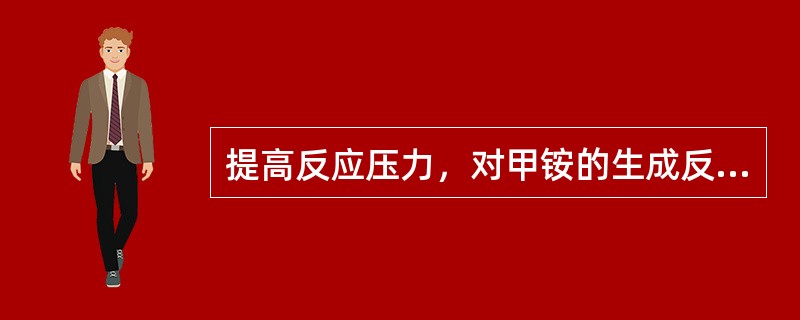 提高反应压力，对甲铵的生成反...